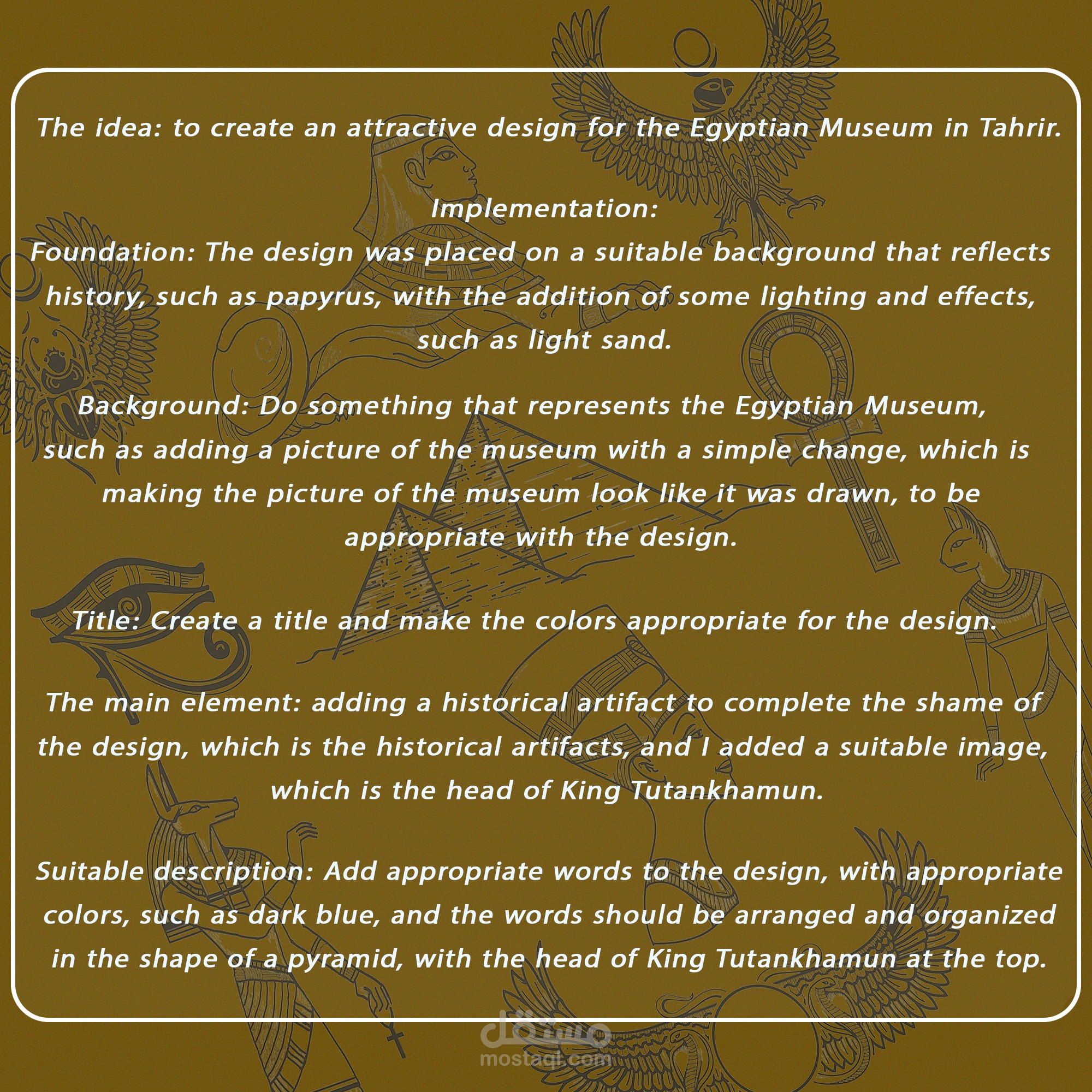 The idea: to create an attractive design for the Egyptian Museum in Tahrir.

Implementation:

Foundation: The design was placed on a suitable background that reflects history, such as papyrus, with the addition of some lighting and effects, such as light sand.

Background: Do something that represents the Egyptian Museum, such as adding a picture of the museum with a simple change, which is making the picture of the museum look like it was drawn, to be appropriate with the design.

Title: Create a title and make the colors appropriate for the design.

The main element: adding a historical artifact to complete the shame of the design, which is the historical artifacts, and I added a suitable image, which is the head of King Tutankhamun.

Suitable description: Add appropriate words to the design, with appropriate colors, such as dark blue, and the words should be arranged and organized in the shape of a pyramid, with the head of King Tutankhamun at the top.

مستقل
mostaql.com